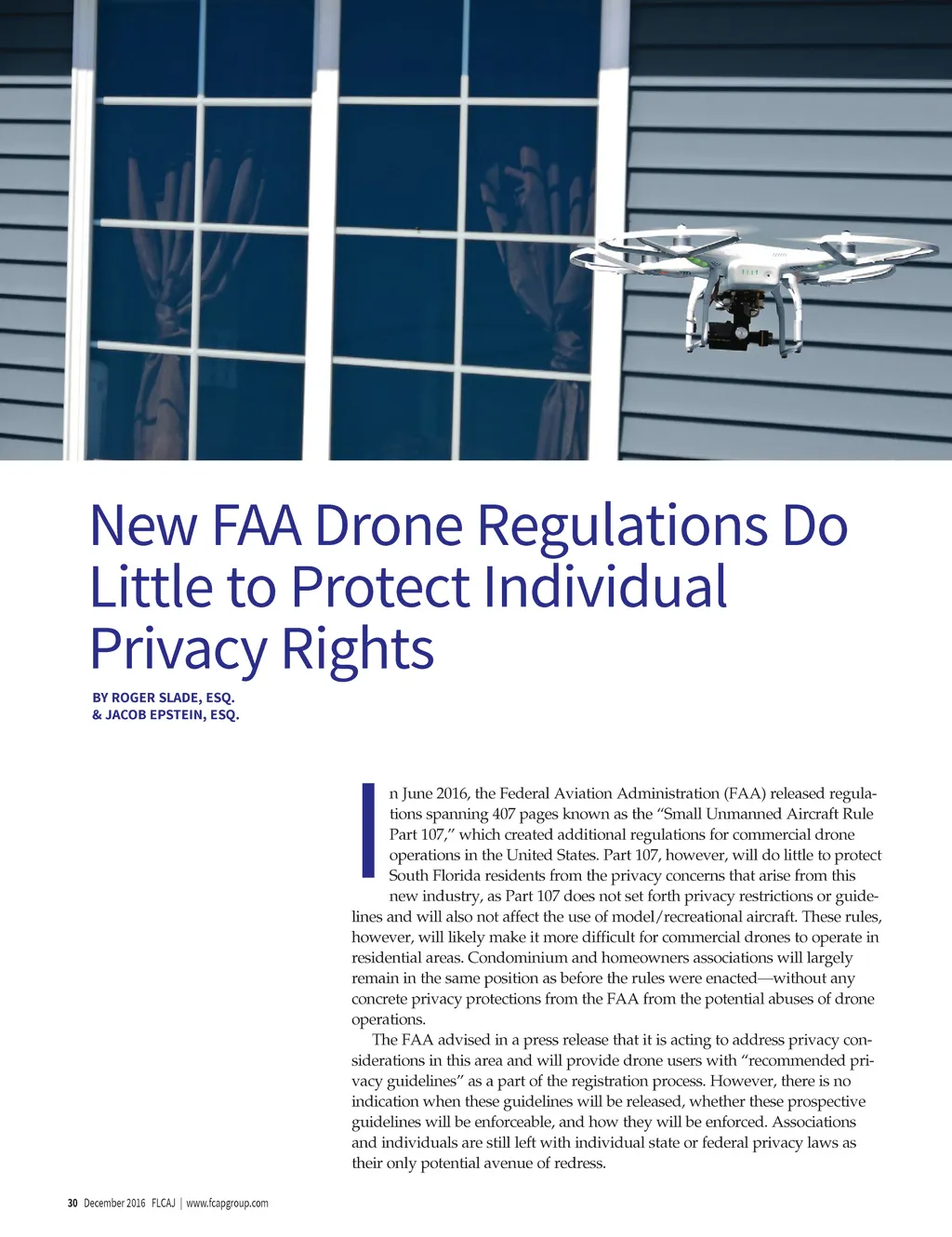 New FAA Drone Regulations Do Little to Protect Individual Privacy Rights

BY ROGER SLADE, ESQ.
& JACOB EPSTEIN, ESQ.

In June 2016, the Federal Aviation Administration (FAA) released regulations spanning 407 pages known as the “Small Unmanned Aircraft Rule Part 107,” which created additional regulations for commercial drone operations in the United States. Part 107, however, will do little to protect South Florida residents from the privacy concerns that arise from this new industry, as Part 107 does not set forth privacy restrictions or guidelines and will also not affect the use of model/recreational aircraft. These rules, however, will likely make it more difficult for commercial drones to operate in residential areas. Condominium and homeowners associations will largely remain in the same position as before the rules were enacted—without any concrete privacy protections from the FAA from the potential abuses of drone operations.

The FAA advised in a press release that it is acting to address privacy considerations in this area and will provide drone users with “recommended privacy guidelines” as a part of the registration process. However, there is no indication when these guidelines will be released, whether these prospective guidelines will be enforceable, and how they will be enforced. Associations and individuals are still left with individual state or federal privacy laws as their only potential avenue of redress.

30 December 2016 FLCAJ | www.fcapgroup.com